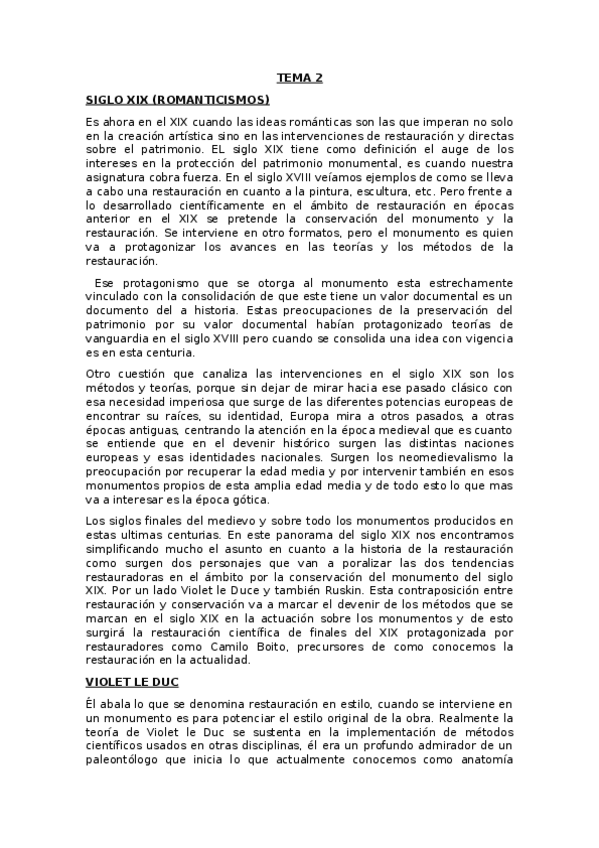 TEMA 2

SIGLO XIX (ROMANTICISMOS)

Es ahora en el XIX cuando las ideas románticas son las que imperan no solo en la creación artística sino en las intervenciones de restauración y directas sobre el patrimonio. EL siglo XIX tiene como definición el auge de los intereses en la protección del patrimonio monumental, es cuando nuestra asignatura cobra fuerza. En el siglo XVIII veíamos ejemplos de como se lleva a cabo una restauración en cuanto a la pintura, escultura, etc. Pero frente a lo desarrollado científicamente en el ámbito de restauración en épocas anterior en el XIX se pretende la conservación del monumento y la restauración. Se interviene en otro formatos, pero el monumento es quien va a protagonizar los avances en las teorías y los métodos de la restauración.

Ese protagonismo que se otorga al monumento esta estrechamente vinculado con la consolidación de que este tiene un valor documental es un documento del a historia. Estas preocupaciones de la preservación del patrimonio por su valor documental habían protagonizado teorías de vanguardia en el siglo XVIII pero cuando se consolida una idea con vigencia es en esta centuria.

Otro cuestión que canaliza las intervenciones en el siglo XIX son los métodos y teorías, porque sin dejar de mirar hacia ese pasado clásico con esa necesidad imperiosa que surge de las diferentes potencias europeas de encontrar su raíces, su identidad, Europa mira a otros pasados, a otras épocas antiguas, centrando la atención en la época medieval que es cuanto se entiende que en el devenir histórico surgen las distintas naciones europeas y esas identidades nacionales. Surgen los neomedievalismo la preocupación por recuperar la edad media y por intervenir también en esos monumentos propios de esta amplia edad media y de todo esto lo que mas va a interesar es la época gótica.

Los siglos finales del medievo y sobre todo los monumentos producidos en estas ultimas centurias. En este panorama del siglo XIX nos encontramos simplificando mucho el asunto en cuanto a la historia de la restauración como surgen dos personajes que van a poralizar las dos tendencias restauradoras en el ámbito por la conservación del monumento del siglo XIX. Por un lado Violet le Duce y también Ruskin. Esta contraposición entre restauración y conservación va a marcar el devenir de los métodos que se marcan en el siglo XIX en la actuación sobre los monumentos y de esto surgirá la restauración científica de finales del XIX protagonizada por restauradores como Camilo Boito, precursores de como conocemos la restauración en la actualidad.

VIOLET LE DUC

Él abala lo que se denomina restauración en estilo, cuando se interviene en un monumento es para potenciar el estilo original de la obra. Realmente la teoría de Violet le Duc se sustenta en la implementación de métodos científicos usados en otras disciplinas, él era un profundo admirador de un paleontólogo que inicia lo que actualmente conocemos como anatomía